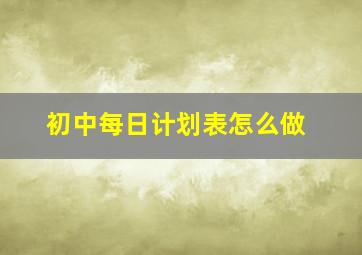 初中每日计划表怎么做